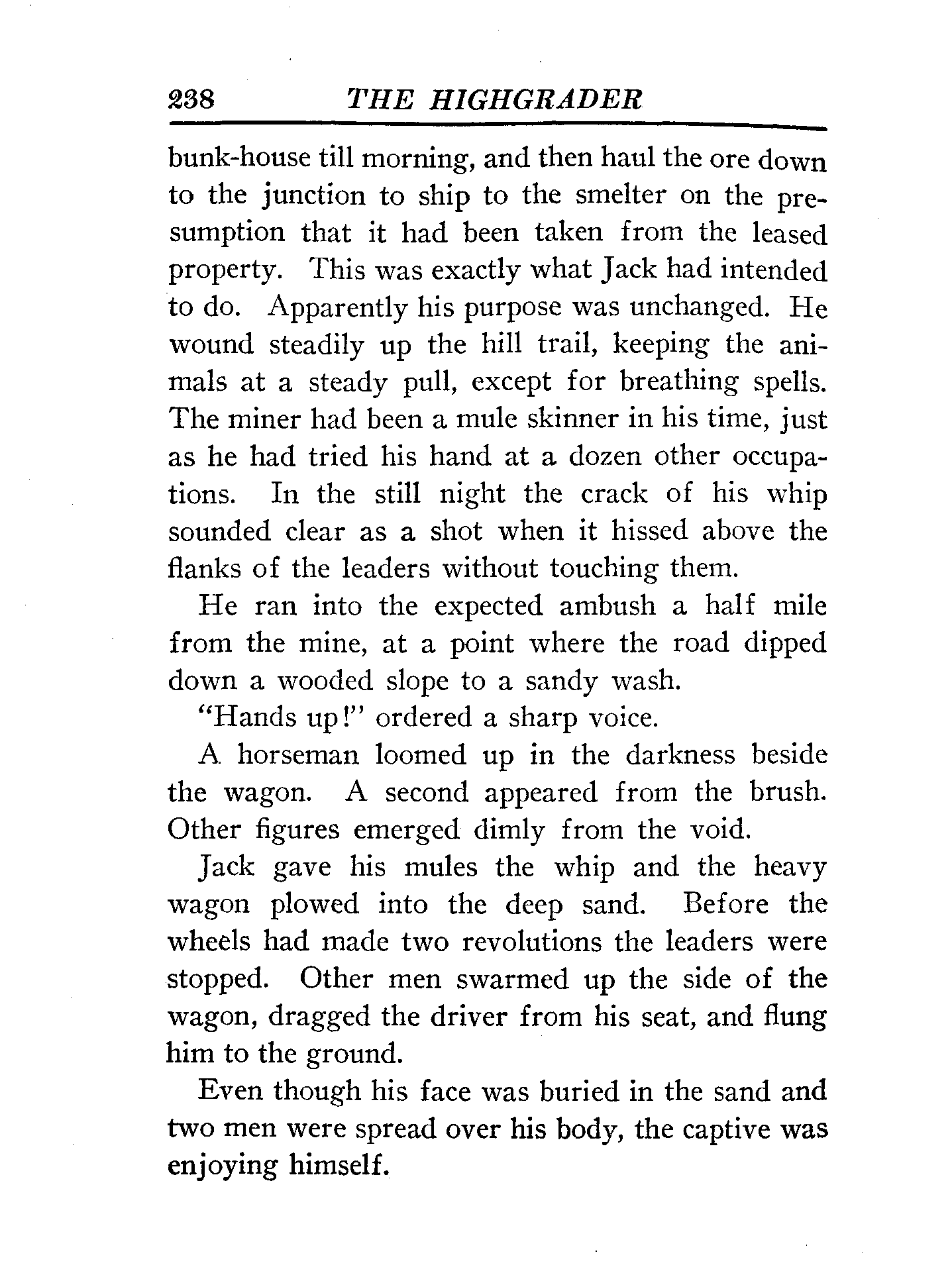 238 THE HIGHGRADER

bunk-house till morning, and then haul the ore down to the junction to ship to the smelter on the presumption that it had been taken from the leased property. This was exactly what Jack had intended to do. Apparently his purpose was unchanged. He wound steadily up the hill trail, keeping the animals at a steady pull, except for breathing spells. The miner had been a mule skinner in his time, just as he had tried his hand at a dozen other occupations. In the still night the crack of his whip sounded clear as a shot when it hissed above the flanks of the leaders without touching them.

He ran into the expected ambush a half mile from the mine, at a point where the road dipped down a wooded slope to a sandy wash.

"Hands up!" ordered a sharp voice.

A horseman loomed up in the darkness beside the wagon. A second appeared from the brush. Other figures emerged dimly from the void.

Jack gave his mules the whip and the heavy wagon plowed into the deep sand. Before the wheels had made two revolutions the leaders were stopped. Other men swarmed up the side of the wagon, dragged the driver from his seat, and flung him to the ground.

Even though his face was buried in the sand and two men were spread over his body, the captive was enjoying himself.